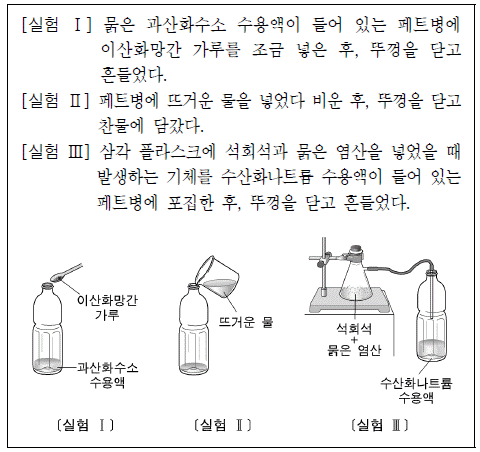 [실험 Ⅰ] 묽은 과산화수소 수용액이 들어 있는 페트병에 이산화망간 가루를 조금 넣은 후, 뚜껑을 닫고 흔들었다.

[실험 Ⅱ] 페트병에 뜨거운 물을 넣었다 비운 후, 뚜껑을 닫고 찬물에 담갔다.

[실험 Ⅲ] 삼각 플라스크에 석회석과 묽은 염산을 넣었을 때 발생하는 기체를 수산화나트륨 수용액이 들어 있는 페트병에 포집한 후, 뚜껑을 닫고 흔들었다.

이산화망간 가루

과산화수소 수용액

뜨거운 물

석회석 + 묽은 염산

수산화나트륨 수용액

〔실험 Ⅰ〕 〔실험 Ⅱ〕 〔실험 Ⅲ〕